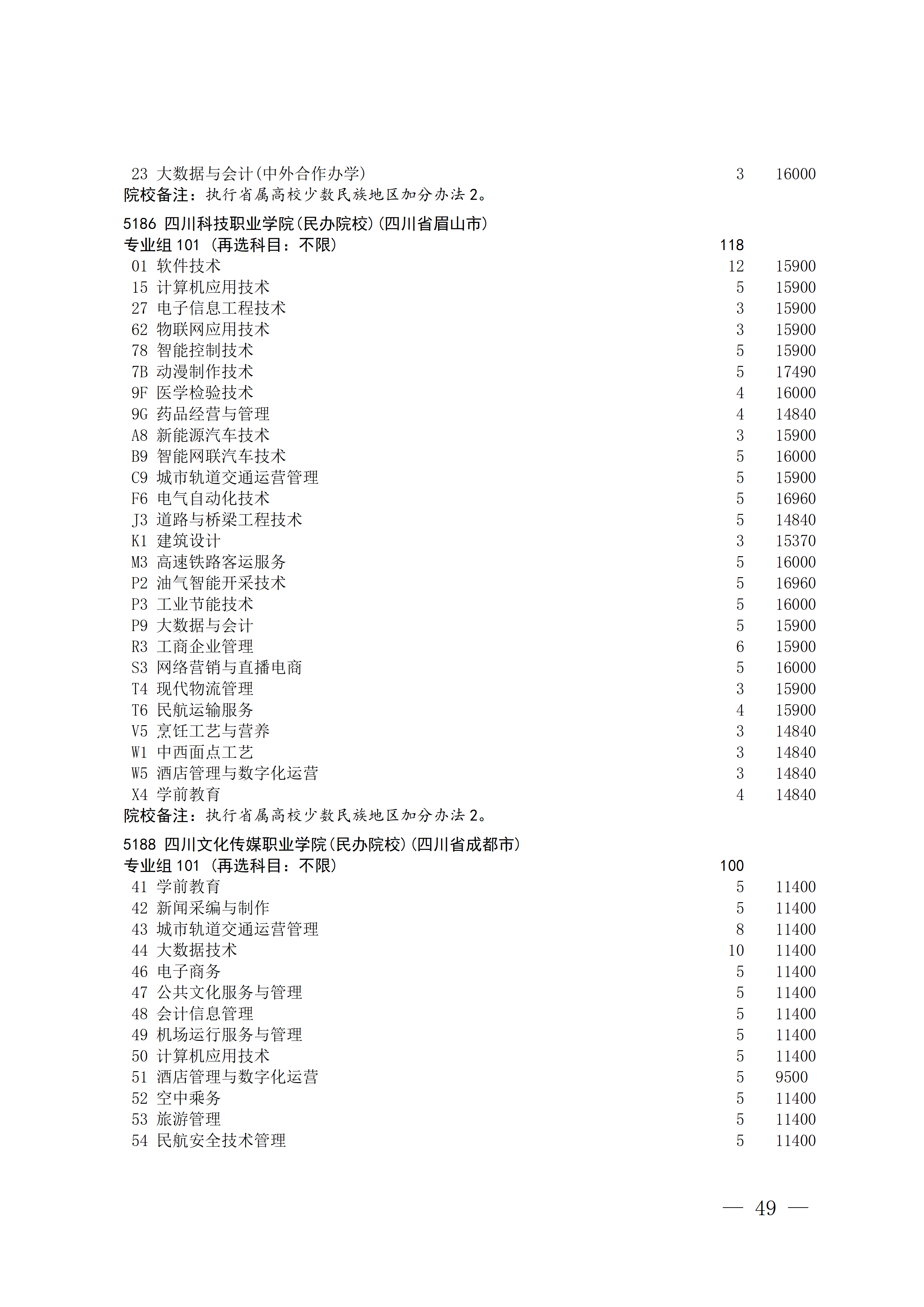 23 大数据与会计(中外合作办学) 3 16000
院校备注：执行省属高校少数民族地区加分办法 2。

5186 四川科技职业学院(民办院校)(四川省眉山市)
专业组 101 (再选科目：不限) 118
01 软件技术 12 15900
15 计算机应用技术 5 15900
27 电子信息工程技术 3 15900
62 物联网应用技术 3 15900
78 智能控制技术 5 15900
7B 动漫制作技术 5 17490
9F 医学检验技术 4 16000
9G 药品经营与管理 4 14840
A8 新能源汽车技术 3 15900
B9 智能网联汽车技术 5 16000
C9 城市轨道交通运营管理 5 15900
F6 电气自动化技术 5 16960
J3 道路与桥梁工程技术 5 14840
K1 建筑设计 3 15370
M3 高速铁路客运服务 5 16000
P2 油气智能开采技术 5 16960
P3 工业节能技术 5 16000
P9 大数据与会计 5 15900
R3 工商企业管理 6 15900
S3 网络营销与直播电商 5 16000
T4 现代物流管理 3 15900
T6 民航运输服务 4 15900
V5 烹饪工艺与营养 3 14840
W1 中西面点工艺 3 14840
W5 酒店管理与数字化运营 3 14840
X4 学前教育 4 14840
院校备注：执行省属高校少数民族地区加分办法 2。

5188 四川文化传媒职业学院(民办院校)(四川省成都市)
专业组 101 (再选科目：不限) 100
41 学前教育 5 11400
42 新闻采编与制作 5 11400
43 城市轨道交通运营管理 8 11400
44 大数据技术 10 11400
46 电子商务 5 11400
47 公共文化服务与管理 5 11400
48 会计信息管理 5 11400
49 机场运行服务与管理 5 11400
50 计算机应用技术 5 11400
51 酒店管理与数字化运营 5 9500
52 空中乘务 5 11400
53 旅游管理 5 11400
54 民航安全技术管理 5 11400

— 49 —